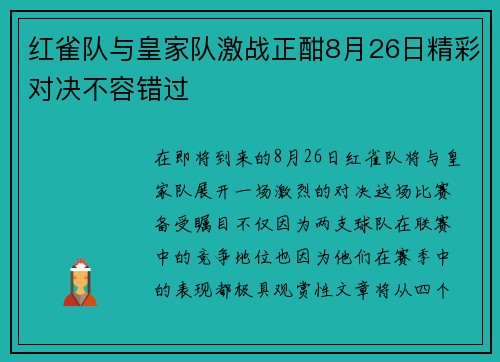 红雀队与皇家队激战正酣8月26日精彩对决不容错过

在即将到来的8月26日红雀队将与皇家队展开一场激烈的对决这场比赛备受瞩目不仅因为两支球队在联赛中的竞争地位也因为他们在赛季中的表现都极具观赏性文章将从四个